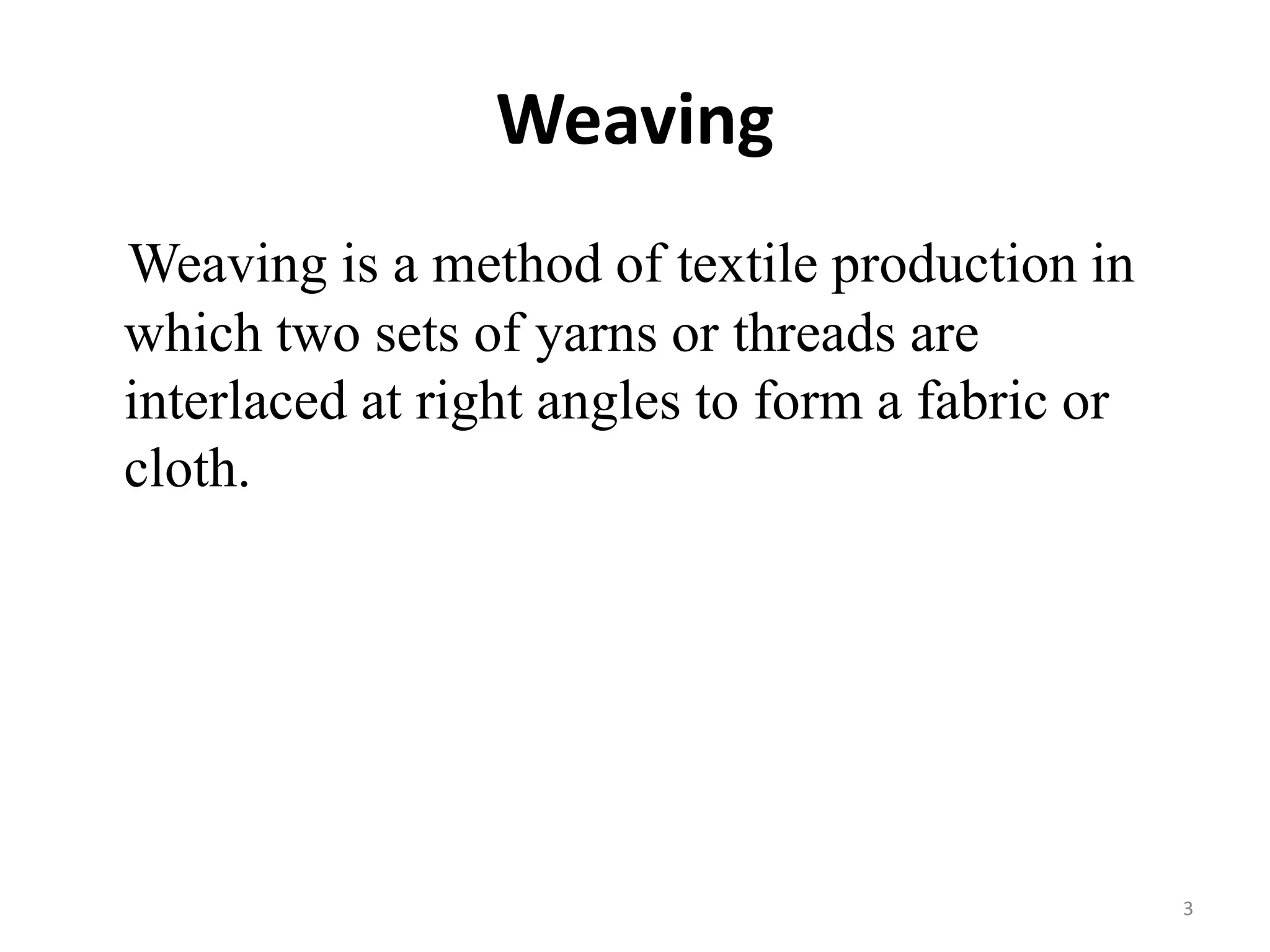 Weaving

Weaving is a method of textile production in which two sets of yarns or threads are interlaced at right angles to form a fabric or cloth.

3